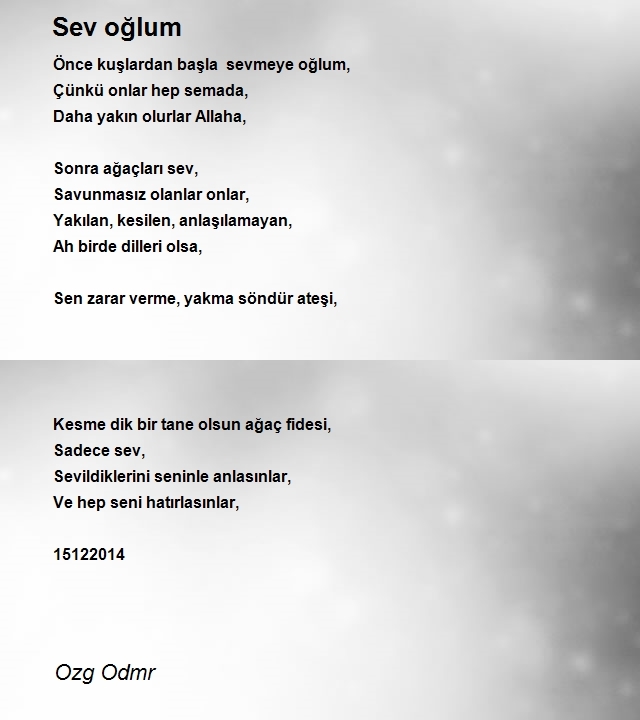 Sev oğlum

Önce kuşlardan başla sevmeye oğlum,
Çünkü onlar hep semada,
Daha yakın olurlar Allaha,

Sonra ağaçları sev,
Savunmasız olanlar onlar,
Yakılan, kesilen, anlaşılamayan,
Ah birde dilleri olsa,

Sen zarar verme, yakma söndür ateşi,

Kesme dik bir tane olsun ağaç fidesi,
Sadece sev,
Sevildiklerini seninle anlasınlar,
Ve hep seni hatırlasınlar,

15122014

Ozg Odmr